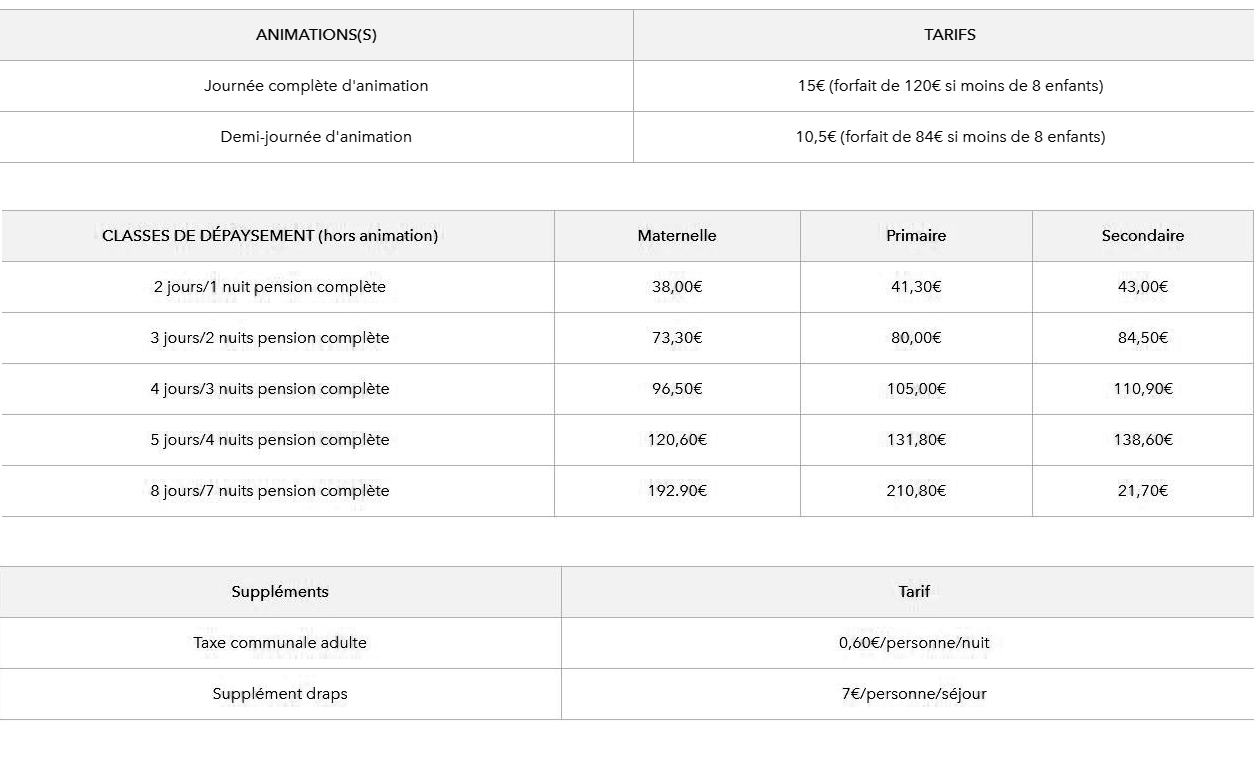 | ANIMATIONS(S) | TARIFS |
|---|---|
| Journée complète d'animation | 15€ (forfait de 120€ si moins de 8 enfants) |
| Demi-journée d'animation | 10,5€ (forfait de 84€ si moins de 8 enfants) |

| CLASSES DE DÉPAYSEMENT (hors animation) | Maternelle | Primaire | Secondaire |
|---|---|---|---|
| 2 jours/1 nuit pension complète | 38,00€ | 41,30€ | 43,00€ |
| 3 jours/2 nuits pension complète | 73,30€ | 80,00€ | 84,50€ |
| 4 jours/3 nuits pension complète | 96,50€ | 105,00€ | 110,90€ |
| 5 jours/4 nuits pension complète | 120,60€ | 131,80€ | 138,60€ |
| 8 jours/7 nuits pension complète | 192.90€ | 210,80€ | 21,70€ |

| Suppléments | Tarif |
|---|---|
| Taxe communale adulte | 0,60€/personne/nuit |
| Supplément draps | 7€/personne/séjour |